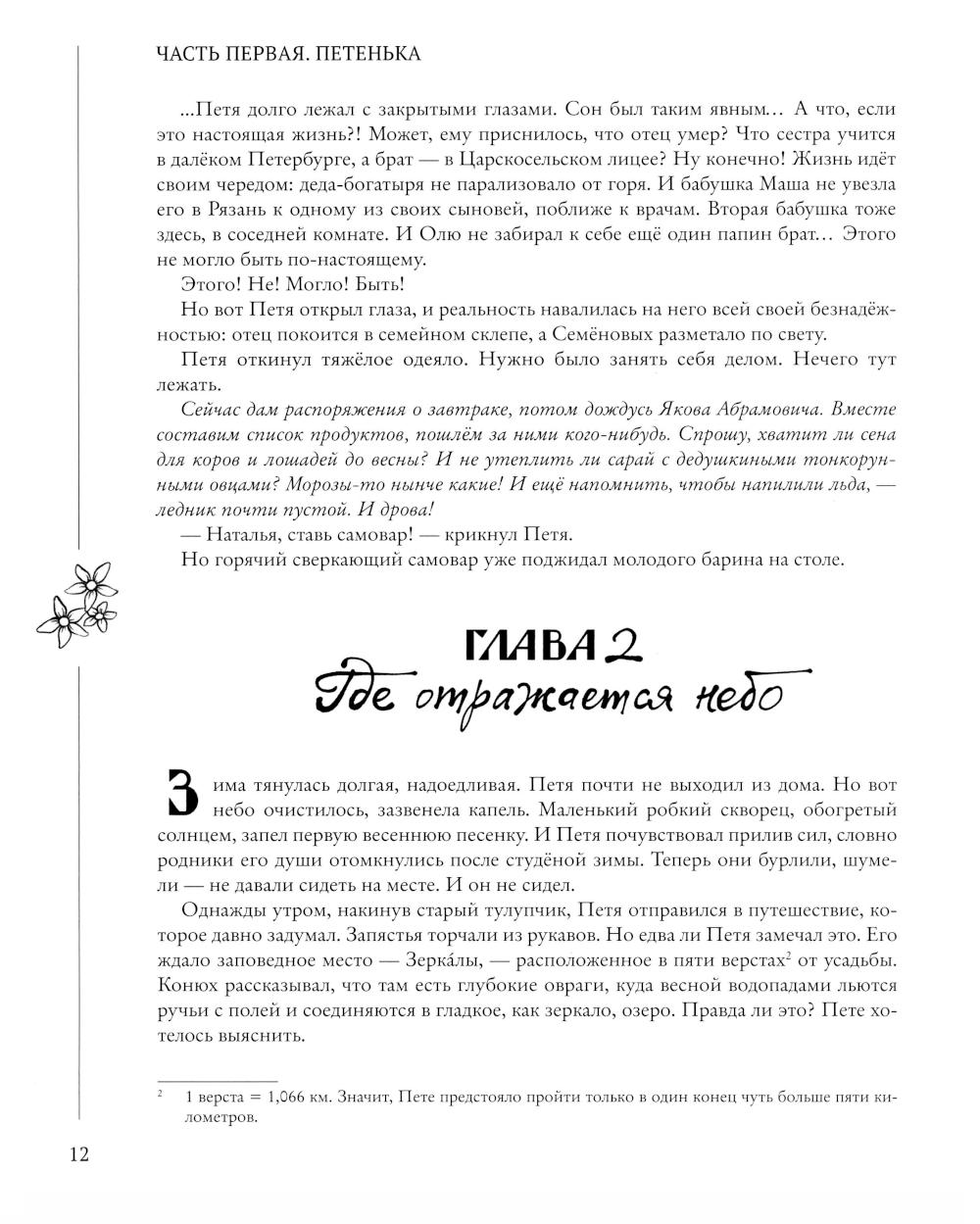 ЧАСТЬ ПЕРВАЯ. ПЕТЕНЬКА

...Петя долго лежал с закрытыми глазами. Сон был таким явным... А что, если это настоящая жизнь?! Может, ему приснилось, что отец умер? Что сестра учится в далёком Петербурге, а брат — в Царскосельском лицее? Ну конечно! Жизнь идёт своим чередом: деда-богатыря не парализовало от горя. И бабушка Маша не увезла его в Рязань к одному из своих сыновей, поближе к врачам. Вторая бабушка тоже здесь, в соседней комнате. И Олю не забирал к себе ещё один папин брат... Этого не могло быть по-настоящему.

Этого! Не! Могло! Быть!

Но вот Петя открыл глаза, и реальность навалилась на него всей своей безнадёжностью: отец покоится в семейном склепе, а Семёновых разметало по свету.

Петя откинул тяжёлое одеяло. Нужно было занять себя делом. Нечего тут лежать.

Сейчас дам распоряжения о завтраке, потом дождусь Якова Абрамовича. Вместе составим список продуктов, пошлём за ними кого-нибудь. Спрошу, хватит ли сена для коров и лошадей до весны? И не утеплить ли сарай с дедушкиными тонкорунными овцами? Морозы-то нынче какие! И ещё напомнить, чтобы напилили льда, — ледник почти пустой. И дрова!

— Наталья, ставь самовар! — крикнул Петя.

Но горячий сверкающий самовар уже поджидал молодого барина на столе.

ГЛАВА 2
Где отражается небо

Зима тянулась долгая, надоедливая. Петя почти не выходил из дома. Но вот небо очистилось, зазвенела капель. Маленький робкий скворец, обогретый солнцем, запел первую весеннюю песенку. И Петя почувствовал прилив сил, словно родники его души отомкнулись после студёной зимы. Теперь они бурлили, шумели — не давали сидеть на месте. И он не сидел.

Однажды утром, накинув старый тулупчик, Петя отправился в путешествие, которое давно задумал. Запястья торчали из рукавов. Но едва ли Петя замечал это. Его ждало заповедное место — Зерка́лы, — расположенное в пяти верстах$^2$ от усадьбы. Конюх рассказывал, что там есть глубокие овраги, куда весной водопадами льются ручьи с полей и соединяются в гладкое, как зеркало, озеро. Правда ли это? Пете хотелось выяснить.

$^2$ 1 верста = 1,066 км. Значит, Пете предстояло пройти только в один конец чуть больше пяти километров.

12